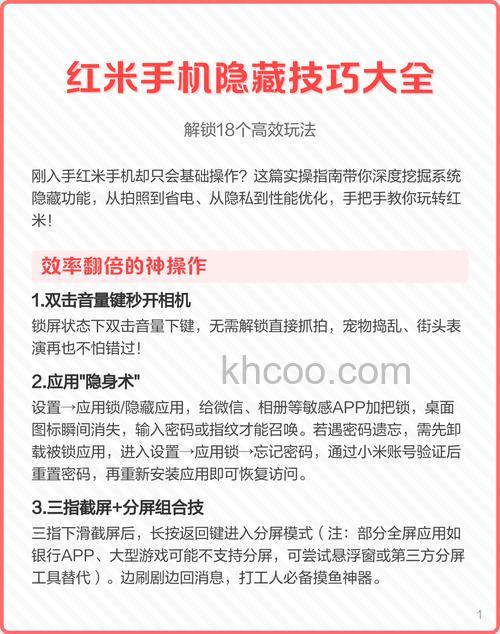 红米手机隐藏技巧大全

解锁18个高效玩法

刚入手红米手机却只会基础操作？这篇实操指南带你深度挖掘系统隐藏功能，从拍照到省电、从隐私到性能优化，手把手教你玩转红米！

效率翻倍的神操作

1.双击音量键秒开相机

锁屏状态下双击音量下键，无需解锁直接抓拍，宠物捣乱、街头表演再也不怕错过！

khcoo.com

2.应用"隐身术"

设置→应用锁/隐藏应用，给微信、相册等敏感APP加把锁，桌面图标瞬间消失，输入密码或指纹才能召唤。若遇密码遗忘，需先卸载被锁应用，进入设置→应用锁→忘记密码，通过小米账号验证后重置密码，再重新安装应用即可恢复访问。

3.三指截屏+分屏组合技

三指下滑截屏后，长按返回键进入分屏模式（注：部分全屏应用如银行APP、大型游戏可能不支持分屏，可尝试悬浮窗或第三方分屏工具替代）。边刷剧边回消息，打工人必备摸鱼神器。

1